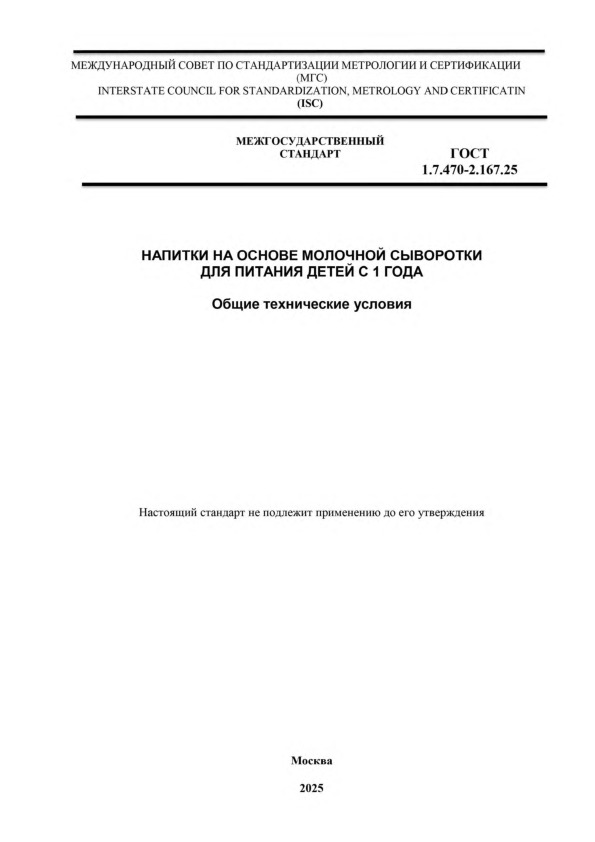 МЕЖДУНАРОДНЫЙ СОВЕТ ПО СТАНДАРТИЗАЦИИ МЕТРОЛОГИИ И СЕРТИФИКАЦИИ
(МГС)
INTERSTATE COUNCIL FOR STANDARDIZATION, METROLOGY AND CERTIFICATIN
(ISC)

МЕЖГОСУДАРСТВЕННЫЙ СТАНДАРТ

ГОСТ
1.7.470-2.167.25

НАПИТКИ НА ОСНОВЕ МОЛОЧНОЙ СЫВОРОТКИ ДЛЯ ПИТАНИЯ ДЕТЕЙ С 1 ГОДА

Общие технические условия

Настоящий стандарт не подлежит применению до его утверждения

Москва

2025